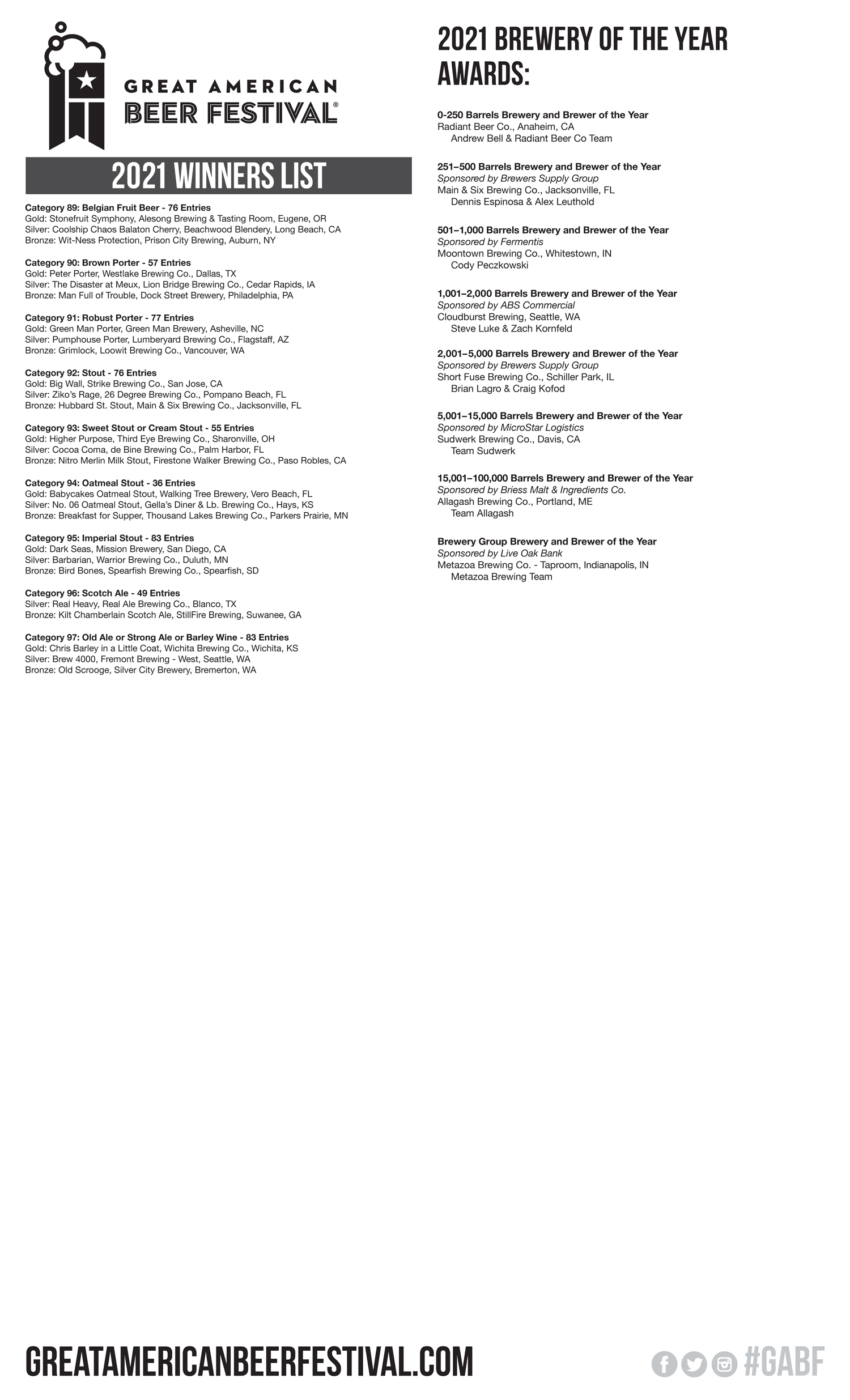 GREAT AMERICAN BEER FESTIVAL®

2021 WINNERS LIST

Category 89: Belgian Fruit Beer - 76 Entries
Gold: Stonefruit Symphony, Alesong Brewing & Tasting Room, Eugene, OR
Silver: Coolship Chaos Balaton Cherry, Beachwood Blendery, Long Beach, CA
Bronze: Wit-Ness Protection, Prison City Brewing, Auburn, NY

Category 90: Brown Porter - 57 Entries
Gold: Peter Porter, Westlake Brewing Co., Dallas, TX
Silver: The Disaster at Meux, Lion Bridge Brewing Co., Cedar Rapids, IA
Bronze: Man Full of Trouble, Dock Street Brewery, Philadelphia, PA

Category 91: Robust Porter - 77 Entries
Gold: Green Man Porter, Green Man Brewery, Asheville, NC
Silver: Pumphouse Porter, Lumberyard Brewing Co., Flagstaff, AZ
Bronze: Grimlock, Loowit Brewing Co., Vancouver, WA

Category 92: Stout - 76 Entries
Gold: Big Wall, Strike Brewing Co., San Jose, CA
Silver: Ziko's Rage, 26 Degree Brewing Co., Pompano Beach, FL
Bronze: Hubbard St. Stout, Main & Six Brewing Co., Jacksonville, FL

Category 93: Sweet Stout or Cream Stout - 55 Entries
Gold: Higher Purpose, Third Eye Brewing Co., Sharonville, OH
Silver: Cocoa Coma, de Bine Brewing Co., Palm Harbor, FL
Bronze: Nitro Merlin Milk Stout, Firestone Walker Brewing Co., Paso Robles, CA

Category 94: Oatmeal Stout - 36 Entries
Gold: Babycakes Oatmeal Stout, Walking Tree Brewery, Vero Beach, FL
Silver: No. 06 Oatmeal Stout, Gella's Diner & Lb. Brewing Co., Hays, KS
Bronze: Breakfast for Supper, Thousand Lakes Brewing Co., Parkers Prairie, MN

Category 95: Imperial Stout - 83 Entries
Gold: Dark Seas, Mission Brewery, San Diego, CA
Silver: Barbarian, Warrior Brewing Co., Duluth, MN
Bronze: Bird Bones, Spearfish Brewing Co., Spearfish, SD

Category 96: Scotch Ale - 49 Entries
Silver: Real Heavy, Real Ale Brewing Co., Blanco, TX
Bronze: Kilt Chamberlain Scotch Ale, StillFire Brewing, Suwanee, GA

Category 97: Old Ale or Strong Ale or Barley Wine - 83 Entries
Gold: Chris Barley in a Little Coat, Wichita Brewing Co., Wichita, KS
Silver: Brew 4000, Fremont Brewing - West, Seattle, WA
Bronze: Old Scrooge, Silver City Brewery, Bremerton, WA

2021 BREWERY OF THE YEAR AWARDS:

0-250 Barrels Brewery and Brewer of the Year
Radiant Beer Co., Anaheim, CA
Andrew Bell & Radiant Beer Co Team

251–500 Barrels Brewery and Brewer of the Year
Sponsored by Brewers Supply Group
Main & Six Brewing Co., Jacksonville, FL
Dennis Espinosa & Alex Leuthold

501–1,000 Barrels Brewery and Brewer of the Year
Sponsored by Fermentis
Moontown Brewing Co., Whitestown, IN
Cody Peczkowski

1,001–2,000 Barrels Brewery and Brewer of the Year
Sponsored by ABS Commercial
Cloudburst Brewing, Seattle, WA
Steve Luke & Zach Kornfeld

2,001–5,000 Barrels Brewery and Brewer of the Year
Sponsored by Brewers Supply Group
Short Fuse Brewing Co., Schiller Park, IL
Brian Lagro & Craig Kofod

5,001–15,000 Barrels Brewery and Brewer of the Year
Sponsored by MicroStar Logistics
Sudwerk Brewing Co., Davis, CA
Team Sudwerk

15,001–100,000 Barrels Brewery and Brewer of the Year
Sponsored by Briess Malt & Ingredients Co.
Allagash Brewing Co., Portland, ME
Team Allagash

Brewery Group Brewery and Brewer of the Year
Sponsored by Live Oak Bank
Metazoa Brewing Co. - Taproom, Indianapolis, IN
Metazoa Brewing Team

GREATAMERICANBEERFESTIVAL.COM

#GABF